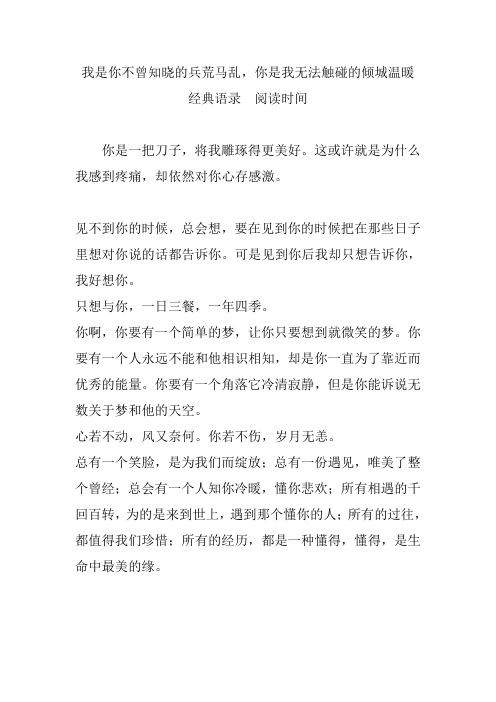 我是你不曾知晓的兵荒马乱，你是我无法触碰的倾城温暖
经典语录　阅读时间

你是一把刀子，将我雕琢得更美好。这或许就是为什么我感到疼痛，却依然对你心存感激。

见不到你的时候，总会想，要在见到你的时候把在那些日子里想对你说的话都告诉你。可是见到你后我却只想告诉你，我好想你。
只想与你，一日三餐，一年四季。
你啊，你要有一个简单的梦，让你只要想到就微笑的梦。你要有一个人永远不能和他相识相知，却是你一直为了靠近而优秀的能量。你要有一个角落它冷清寂静，但是你能诉说无数关于梦和他的天空。
心若不动，风又奈何。你若不伤，岁月无恙。
总有一个笑脸，是为我们而绽放；总有一份遇见，唯美了整个曾经；总会有一个人知你冷暖，懂你悲欢；所有相遇的千回百转，为的是来到世上，遇到那个懂你的人；所有的过往，都值得我们珍惜；所有的经历，都是一种懂得，懂得，是生命中最美的缘。